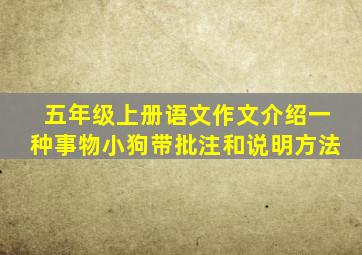 五年级上册语文作文介绍一种事物小狗带批注和说明方法